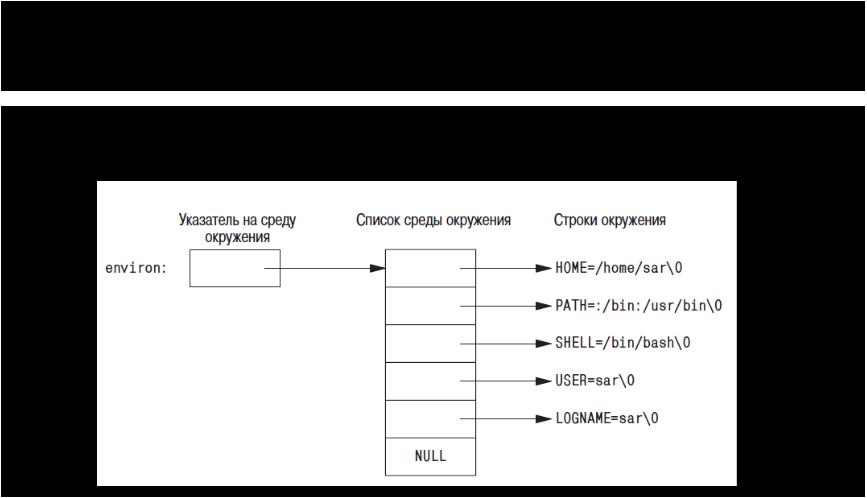 Указатель на среду окружения

Список среды окружения

Строки окружения

environ:

HOME=/home/sar\0

PATH=:/bin:/usr/bin\0

SHELL=/bin/bash\0

USER=sar\0

LOGNAME=sar\0

NULL